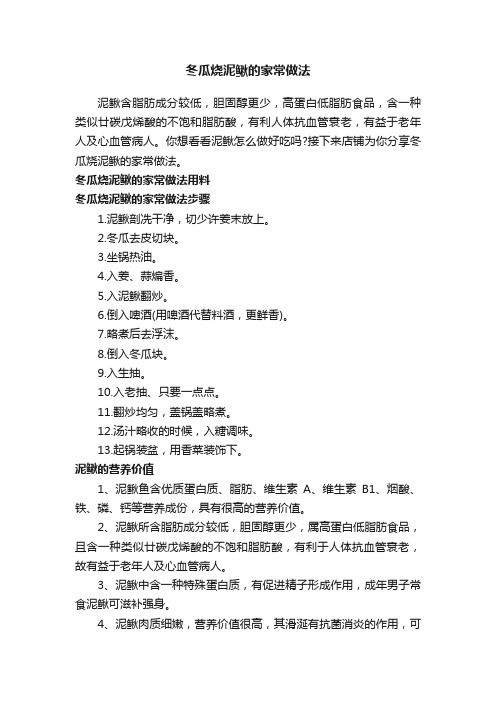 冬瓜烧泥鳅的家常做法

泥鳅含脂肪成分较低，胆固醇更少，高蛋白低脂肪食品，含一种类似廿碳戊烯酸的不饱和脂肪酸，有利人体抗血管衰老，有益于老年人及心血管病人。你想看看泥鳅怎么做好吃吗?接下来店铺为你分享冬瓜烧泥鳅的家常做法。

冬瓜烧泥鳅的家常做法用料

冬瓜烧泥鳅的家常做法步骤

1.泥鳅剖洗干净，切少许姜末放上。

2.冬瓜去皮切块。

3.坐锅热油。

4.入姜、蒜煸香。

5.入泥鳅翻炒。

6.倒入啤酒(用啤酒代替料酒，更鲜香)。

7.略煮后去浮沫。

8.倒入冬瓜块。

9.入生抽。

10.入老抽、只要一点点。

11.翻炒均匀，盖锅盖略煮。

12.汤汁略收的时候，入糖调味。

13.起锅装盆，用香菜装饰下。

泥鳅的营养价值

1、泥鳅鱼含优质蛋白质、脂肪、维生素 A、维生素 B1、烟酸、铁、磷、钙等营养成份，具有很高的营养价值。

2、泥鳅所含脂肪成分较低，胆固醇更少，属高蛋白低脂肪食品，且含一种类似廿碳戊烯酸的不饱和脂肪酸，有利于人体抗血管衰老，故有益于老年人及心血管病人。

3、泥鳅中含一种特殊蛋白质，有促进精子形成作用，成年男子常食泥鳅可滋补强身。

4、泥鳅肉质细嫩，营养价值很高，其滑涎有抗菌消炎的作用，可